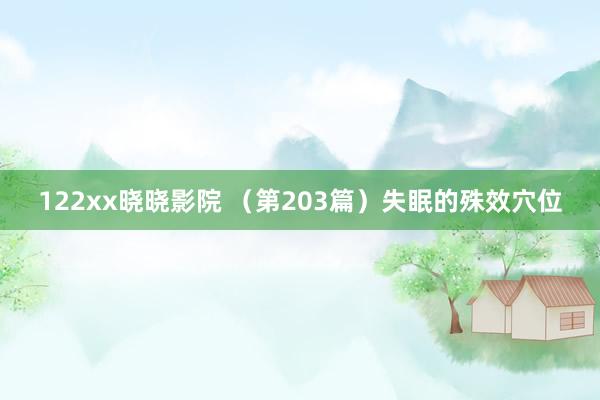 122xx晓晓影院 （第203篇）失眠的殊效穴位